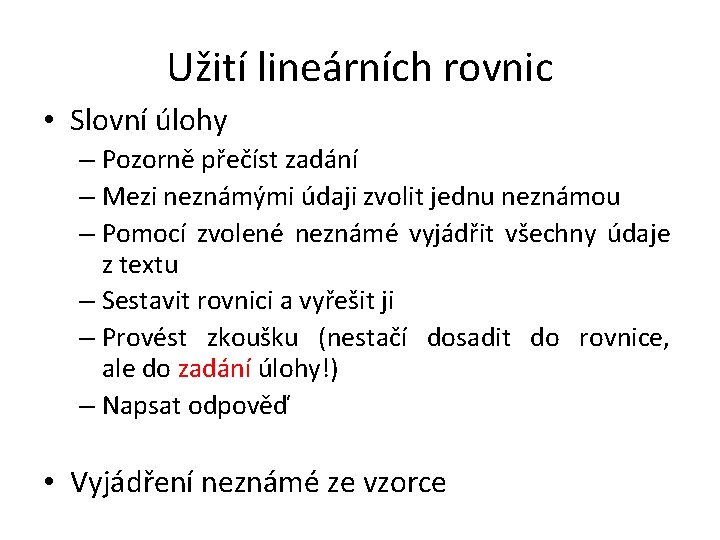 Užití lineárních rovnic

• Slovní úlohy
– Pozorně přečíst zadání
– Mezi neznámými údaji zvolit jednu neznámou
– Pomocí zvolené neznámé vyjádřit všechny údaje z textu
– Sestavit rovnici a vyřešit ji
– Provést zkoušku (nestačí dosadit do rovnice, ale do zadání úlohy!)
– Napsat odpověď

• Vyjádření neznámé ze vzorce